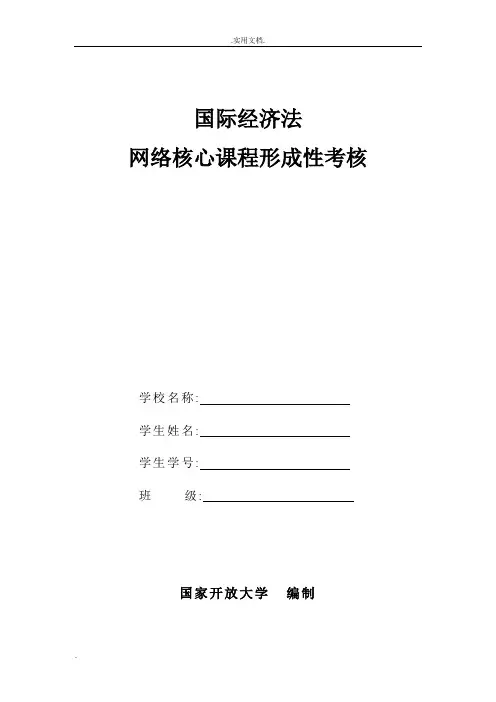 .实用文档.

国际经济法

网络核心课程形成性考核

学校名称:

学生姓名:

学生学号:

班　　级:

国家开放大学　编制

.